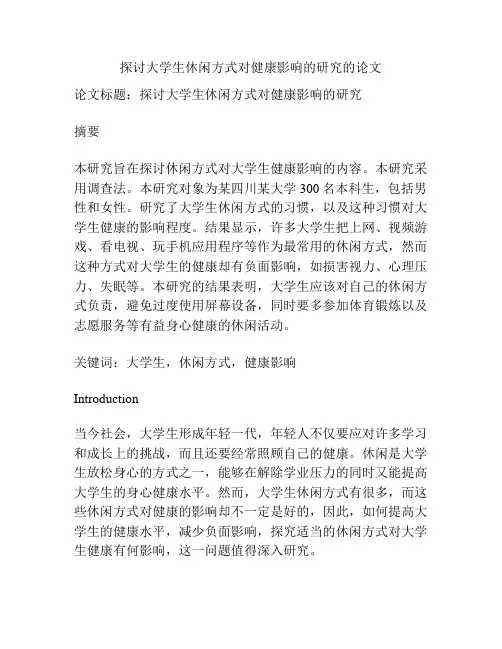 探讨大学生休闲方式对健康影响的研究的论文

论文标题：探讨大学生休闲方式对健康影响的研究

摘要

本研究旨在探讨休闲方式对大学生健康影响的内容。本研究采用调查法。本研究对象为某四川某大学 300 名本科生，包括男性和女性。研究了大学生休闲方式的习惯，以及这种习惯对大学生健康的影响程度。结果显示，许多大学生把上网、视频游戏、看电视、玩手机应用程序等作为最常用的休闲方式，然而这种方式对大学生的健康却有负面影响，如损害视力、心理压力、失眠等。本研究的结果表明，大学生应该对自己的休闲方式负责，避免过度使用屏幕设备，同时要多参加体育锻炼以及志愿服务等有益身心健康的休闲活动。

关键词：大学生，休闲方式，健康影响

Introduction

当今社会，大学生形成年轻一代，年轻人不仅要应对许多学习和成长上的挑战，而且还要经常照顾自己的健康。休闲是大学生放松身心的方式之一，能够在解除学业压力的同时又能提高大学生的身心健康水平。然而，大学生休闲方式有很多，而这些休闲方式对健康的影响却不一定是好的，因此，如何提高大学生的健康水平，减少负面影响，探究适当的休闲方式对大学生健康有何影响，这一问题值得深入研究。